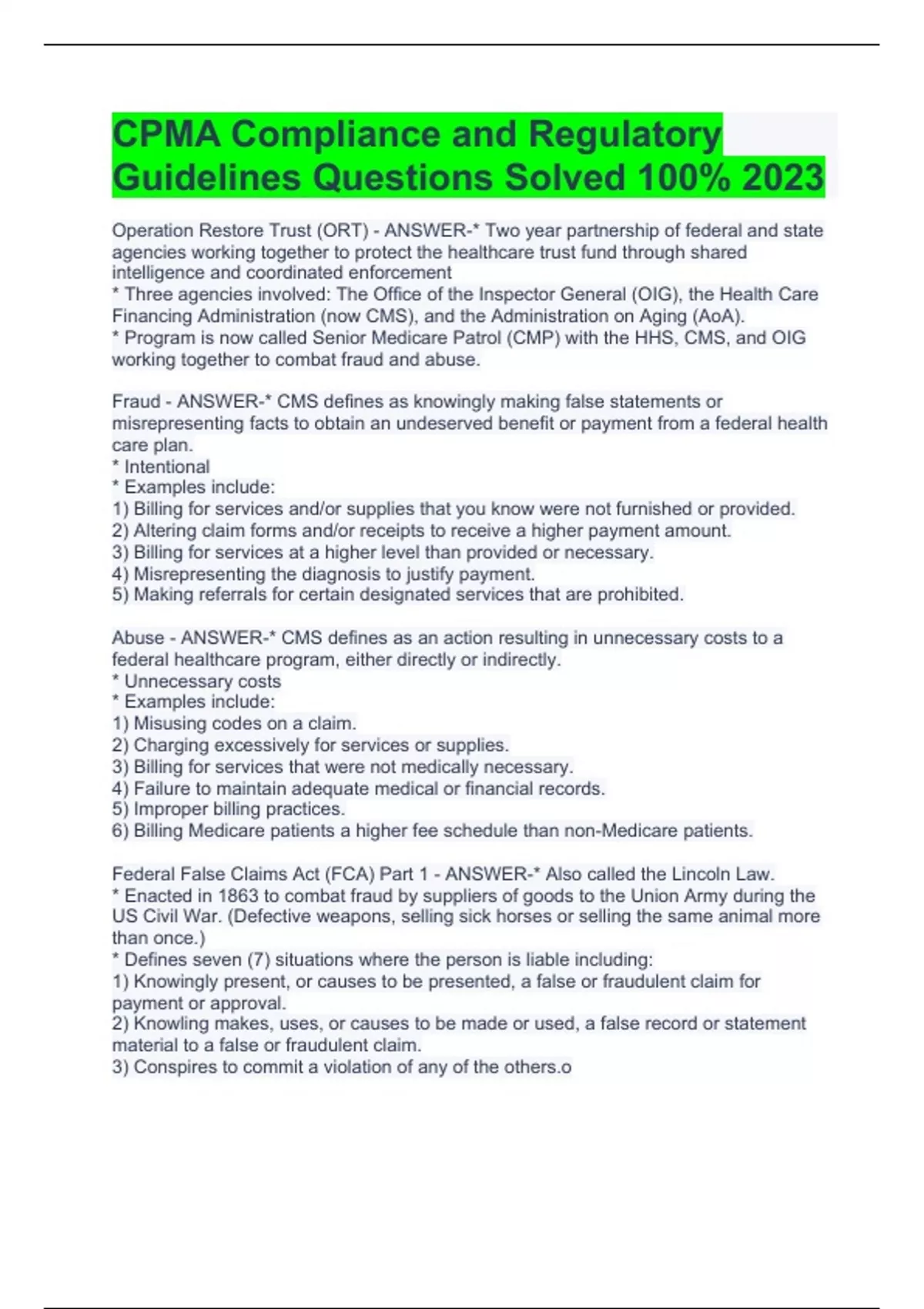 CPMA Compliance and Regulatory Guidelines Questions Solved 100% 2023

Operation Restore Trust (ORT) - ANSWER-* Two year partnership of federal and state agencies working together to protect the healthcare trust fund through shared intelligence and coordinated enforcement
* Three agencies involved: The Office of the Inspector General (OIG), the Health Care Financing Administration (now CMS), and the Administration on Aging (AoA).
* Program is now called Senior Medicare Patrol (CMP) with the HHS, CMS, and OIG working together to combat fraud and abuse.

Fraud - ANSWER-* CMS defines as knowingly making false statements or misrepresenting facts to obtain an undeserved benefit or payment from a federal health care plan.
* Intentional
* Examples include:
1) Billing for services and/or supplies that you know were not furnished or provided.
2) Altering claim forms and/or receipts to receive a higher payment amount.
3) Billing for services at a higher level than provided or necessary.
4) Misrepresenting the diagnosis to justify payment.
5) Making referrals for certain designated services that are prohibited.

Abuse - ANSWER-* CMS defines as an action resulting in unnecessary costs to a federal healthcare program, either directly or indirectly.
* Unnecessary costs
* Examples include:
1) Misusing codes on a claim.
2) Charging excessively for services or supplies.
3) Billing for services that were not medically necessary.
4) Failure to maintain adequate medical or financial records.
5) Improper billing practices.
6) Billing Medicare patients a higher fee schedule than non-Medicare patients.

Federal False Claims Act (FCA) Part 1 - ANSWER-* Also called the Lincoln Law.
* Enacted in 1863 to combat fraud by suppliers of goods to the Union Army during the US Civil War. (Defective weapons, selling sick horses or selling the same animal more than once.)
* Defines seven (7) situations where the person is liable including:
1) Knowingly present, or causes to be presented, a false or fraudulent claim for payment or approval.
2) Knowling makes, uses, or causes to be made or used, a false record or statement material to a false or fraudulent claim.
3) Conspires to commit a violation of any of the others.o